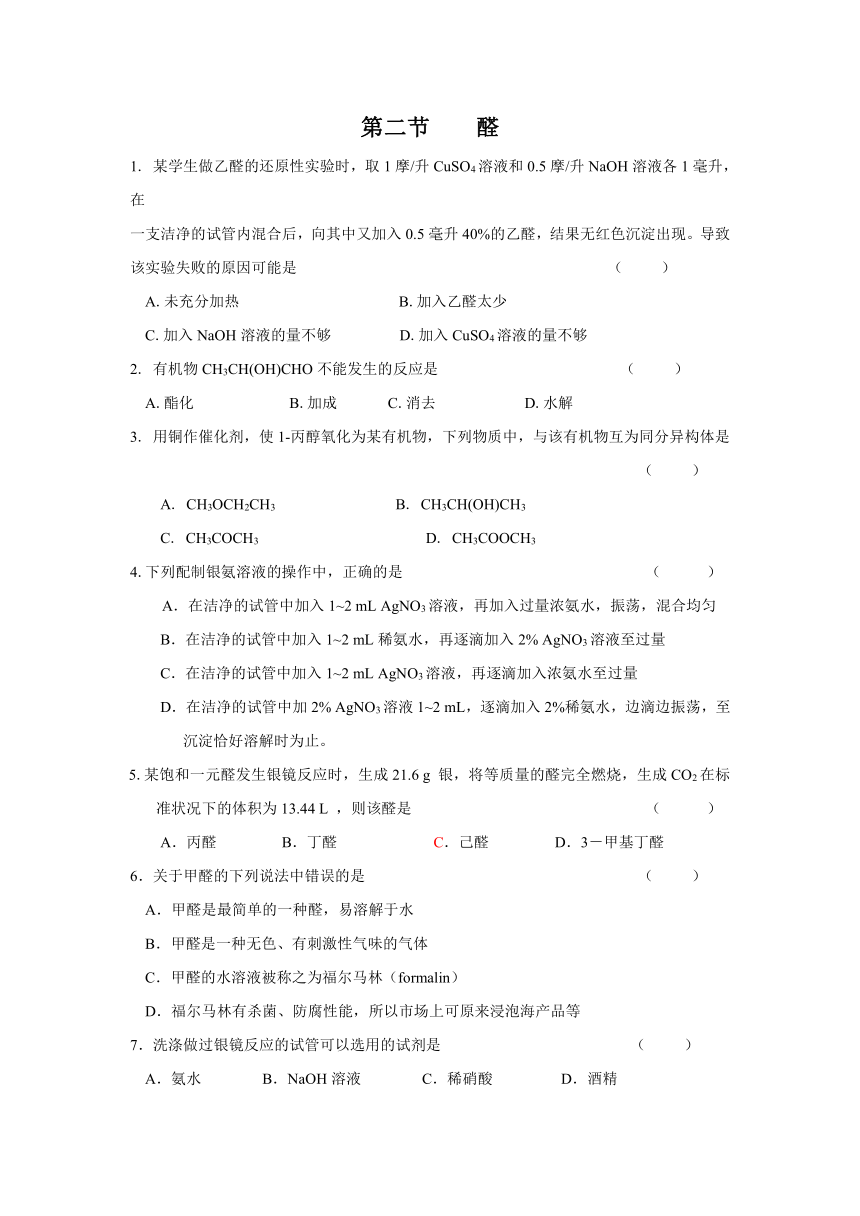 第二节　　醛

1. 某学生做乙醛的还原性实验时，取 1 摩/升 $CuSO_4$ 溶液和 0.5 摩/升 NaOH 溶液各 1 毫升，在

一支洁净的试管内混合后，向其中又加入 0.5 毫升 40%的乙醛，结果无红色沉淀出现。导致该实验失败的原因可能是　　　　（　　）

A. 未充分加热　　　　B. 加入乙醛太少

C. 加入 NaOH 溶液的量不够　　　　D. 加入 $CuSO_4$ 溶液的量不够

2. 有机物 $CH_3CH(OH)CHO$ 不能发生的反应是　　　　（　　）

A. 酯化　　B. 加成　　C. 消去　　D. 水解

3. 用铜作催化剂，使 1-丙醇氧化为某有机物，下列物质中，与该有机物互为同分异构体是　　　　（　　）

A. $CH_3OCH_2CH_3$　　　　B. $CH_3CH(OH)CH_3$

C. $CH_3COCH_3$　　　　D. $CH_3COOCH_3$

4. 下列配制银氨溶液的操作中，正确的是　　　　（　　）

A．在洁净的试管中加入 1~2 mL $AgNO_3$ 溶液，再加入过量浓氨水，振荡，混合均匀

B．在洁净的试管中加入 1~2 mL 稀氨水，再逐滴加入 2% $AgNO_3$ 溶液至过量

C．在洁净的试管中加入 1~2 mL $AgNO_3$ 溶液，再逐滴加入浓氨水至过量

D．在洁净的试管中加 2% $AgNO_3$ 溶液 1~2 mL，逐滴加入 2%稀氨水，边滴边振荡，至沉淀恰好溶解时为止。

5. 某饱和一元醛发生银镜反应时，生成 21.6 g 银，将等质量的醛完全燃烧，生成 $CO_2$ 在标准状况下的体积为 13.44 L ，则该醛是　　　　（　　）

A．丙醛　　B．丁醛　　C．己醛　　D．3－甲基丁醛

6．关于甲醛的下列说法中错误的是　　　　（　　）

A．甲醛是最简单的一种醛，易溶解于水

B．甲醛是一种无色、有刺激性气味的气体

C．甲醛的水溶液被称之为福尔马林（formalin）

D．福尔马林有杀菌、防腐性能，所以市场上可原来浸泡海产品等

7．洗涤做过银镜反应的试管可以选用的试剂是　　　　（　　）

A．氨水　　B．NaOH 溶液　　C．稀硝酸　　D．酒精